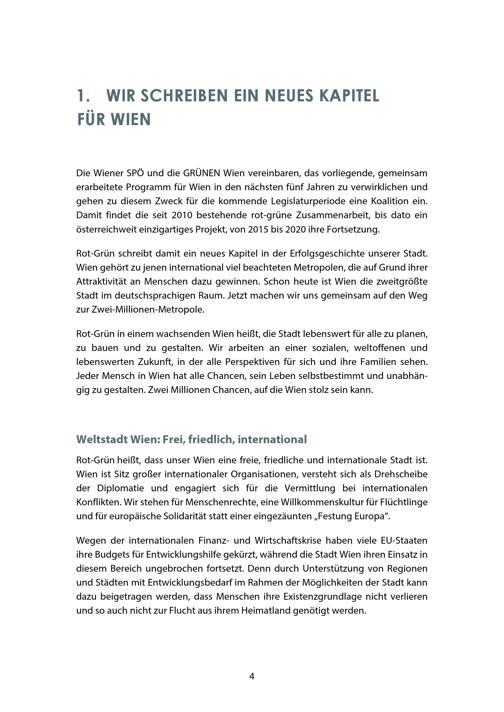 1. WIR SCHREIBEN EIN NEUES KAPITEL FÜR WIEN

Die Wiener SPÖ und die GRÜNEN Wien vereinbaren, das vorliegende, gemeinsam erarbeitete Programm für Wien in den nächsten fünf Jahren zu verwirklichen und gehen zu diesem Zweck für die kommende Legislaturperiode eine Koalition ein. Damit findet die seit 2010 bestehende rot-grüne Zusammenarbeit, bis dato ein österreichweit einzigartiges Projekt, von 2015 bis 2020 ihre Fortsetzung.

Rot-Grün schreibt damit ein neues Kapitel in der Erfolgsgeschichte unserer Stadt. Wien gehört zu jenen international viel beachteten Metropolen, die auf Grund ihrer Attraktivität an Menschen dazu gewinnen. Schon heute ist Wien die zweitgrößte Stadt im deutschsprachigen Raum. Jetzt machen wir uns gemeinsam auf den Weg zur Zwei-Millionen-Metropole.

Rot-Grün in einem wachsenden Wien heißt, die Stadt lebenswert für alle zu planen, zu bauen und zu gestalten. Wir arbeiten an einer sozialen, weltoffenen und lebenswerten Zukunft, in der alle Perspektiven für sich und ihre Familien sehen. Jeder Mensch in Wien hat alle Chancen, sein Leben selbstbestimmt und unabhängig zu gestalten. Zwei Millionen Chancen, auf die Wien stolz sein kann.

Weltstadt Wien: Frei, friedlich, international

Rot-Grün heißt, dass unser Wien eine freie, friedliche und internationale Stadt ist. Wien ist Sitz großer internationaler Organisationen, versteht sich als Drehscheibe der Diplomatie und engagiert sich für die Vermittlung bei internationalen Konflikten. Wir stehen für Menschenrechte, eine Willkommenskultur für Flüchtlinge und für europäische Solidarität statt einer eingezäunten „Festung Europa".

Wegen der internationalen Finanz- und Wirtschaftskrise haben viele EU-Staaten ihre Budgets für Entwicklungshilfe gekürzt, während die Stadt Wien ihren Einsatz in diesem Bereich ungebrochen fortsetzt. Denn durch Unterstützung von Regionen und Städten mit Entwicklungsbedarf im Rahmen der Möglichkeiten der Stadt kann dazu beigetragen werden, dass Menschen ihre Existenzgrundlage nicht verlieren und so auch nicht zur Flucht aus ihrem Heimatland genötigt werden.

4